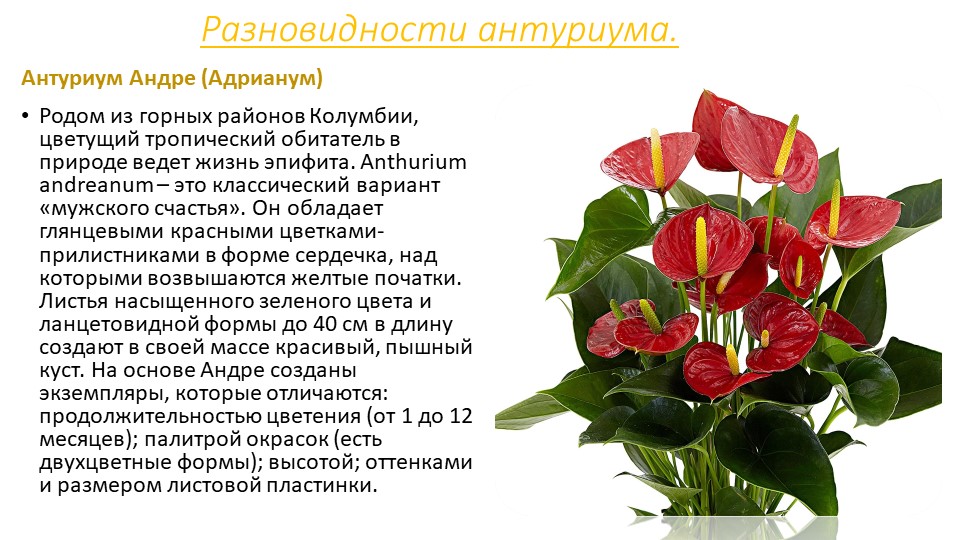 Разновидности антуриума.

Антуриум Андре (Адрианум)

• Родом из горных районов Колумбии, цветущий тропический обитатель в природе ведет жизнь эпифита. Anthurium andreanum – это классический вариант «мужского счастья». Он обладает глянцевыми красными цветками-прилистниками в форме сердечка, над которыми возвышаются желтые початки. Листья насыщенного зеленого цвета и ланцетовидной формы до 40 см в длину создают в своей массе красивый, пышный куст. На основе Андре созданы экземпляры, которые отличаются: продолжительностью цветения (от 1 до 12 месяцев); палитрой окрасок (есть двухцветные формы); высотой; оттенками и размером листовой пластинки.